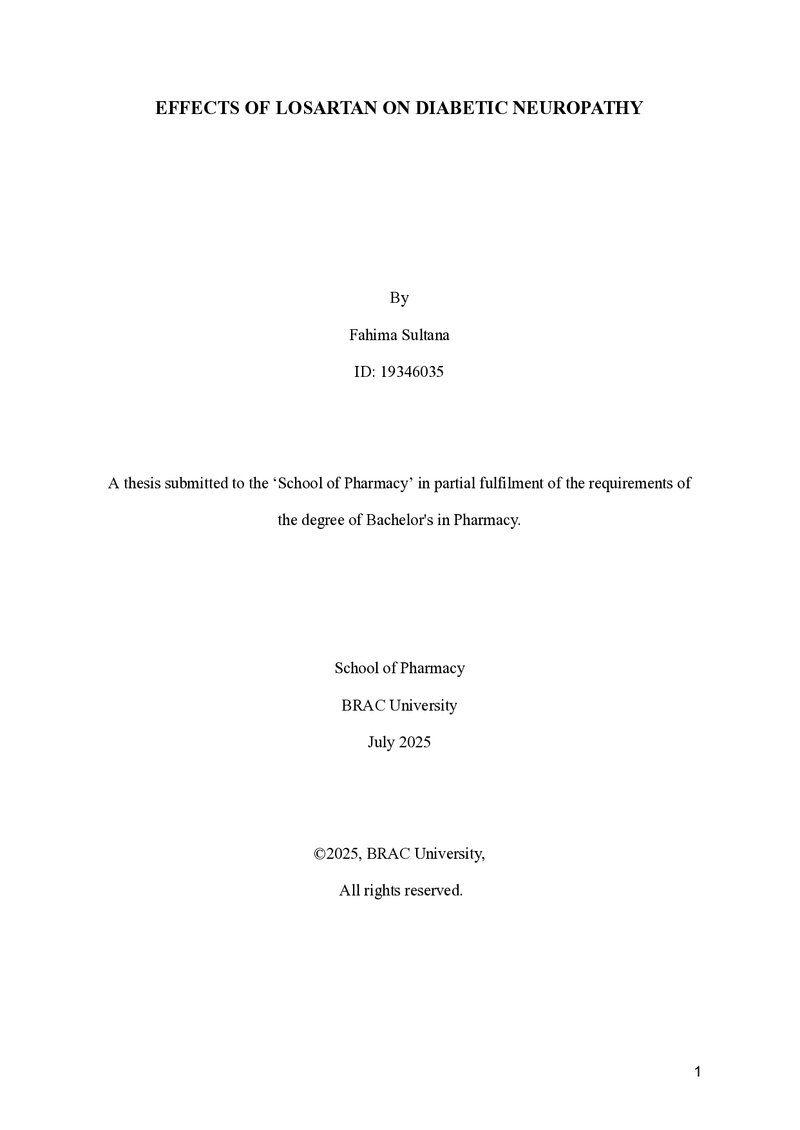 EFFECTS OF LOSARTAN ON DIABETIC NEUROPATHY

By

Fahima Sultana

ID: 19346035

A thesis submitted to the ‘School of Pharmacy’ in partial fulfilment of the requirements of the degree of Bachelor's in Pharmacy.

School of Pharmacy

BRAC University

July 2025

©2025, BRAC University,

All rights reserved.

1